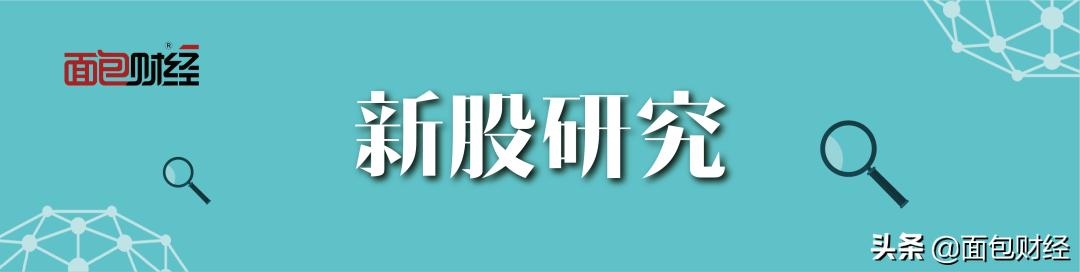 面包财经®

新股研究

头条 @面包财经